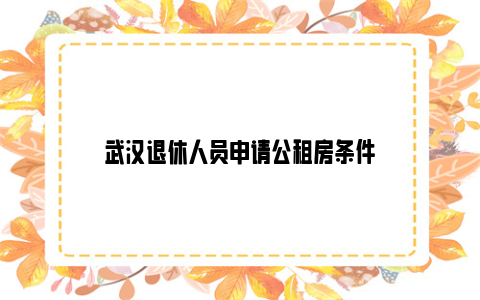 武汉退休人员申请公租房条件